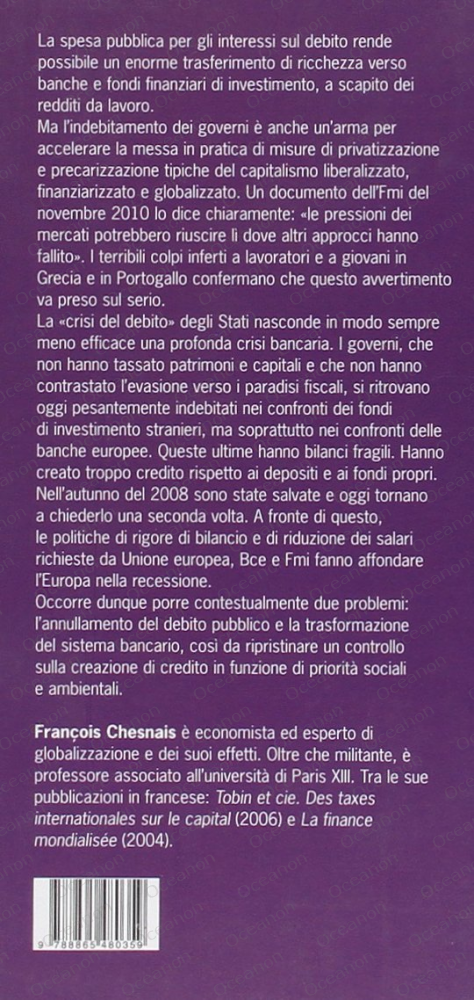 La spesa pubblica per gli interessi sul debito rende possibile un enorme trasferimento di ricchezza verso banche e fondi finanziari di investimento, a scapito dei redditi da lavoro.
Ma l'indebitamento dei governi è anche un'arma per accelerare la messa in pratica di misure di privatizzazione e precarizzazione tipiche del capitalismo liberalizzato, finanziarizzato e globalizzato. Un documento dell'Fmi del novembre 2010 lo dice chiaramente: «le pressioni dei mercati potrebbero riuscire lì dove altri approcci hanno fallito». I terribili colpi inferti a lavoratori e a giovani in Grecia e in Portogallo confermano che questo avvertimento va preso sul serio.
La «crisi del debito» degli Stati nasconde in modo sempre meno efficace una profonda crisi bancaria. I governi, che non hanno tassato patrimoni e capitali e che non hanno contrastato l'evasione verso i paradisi fiscali, si ritrovano oggi pesantemente indebitati nei confronti dei fondi di investimento stranieri, ma soprattutto nei confronti delle banche europee. Queste ultime hanno bilanci fragili. Hanno creato troppo credito rispetto ai depositi e ai fondi propri. Nell'autunno del 2008 sono state salvate e oggi tornano a chiederlo una seconda volta. A fronte di questo, le politiche di rigore di bilancio e di riduzione dei salari richieste da Unione europea, Bce e Fmi fanno affondare l'Europa nella recessione.
Occorre dunque porre contestualmente due problemi: l'annullamento del debito pubblico e la trasformazione del sistema bancario, così da ripristinare un controllo sulla creazione di credito in funzione di priorità sociali e ambientali.

François Chesnais è economista ed esperto di globalizzazione e dei suoi effetti. Oltre che militante, è professore associato all'università di Paris XIII. Tra le sue pubblicazioni in francese: Tobin et cie. Des taxes internationales sur le capital (2006) e La finance mondialisée (2004).

9 788865 480359